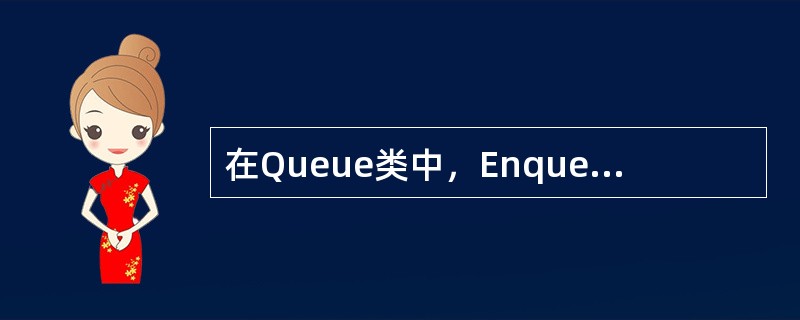 在Queue类中，Enque...